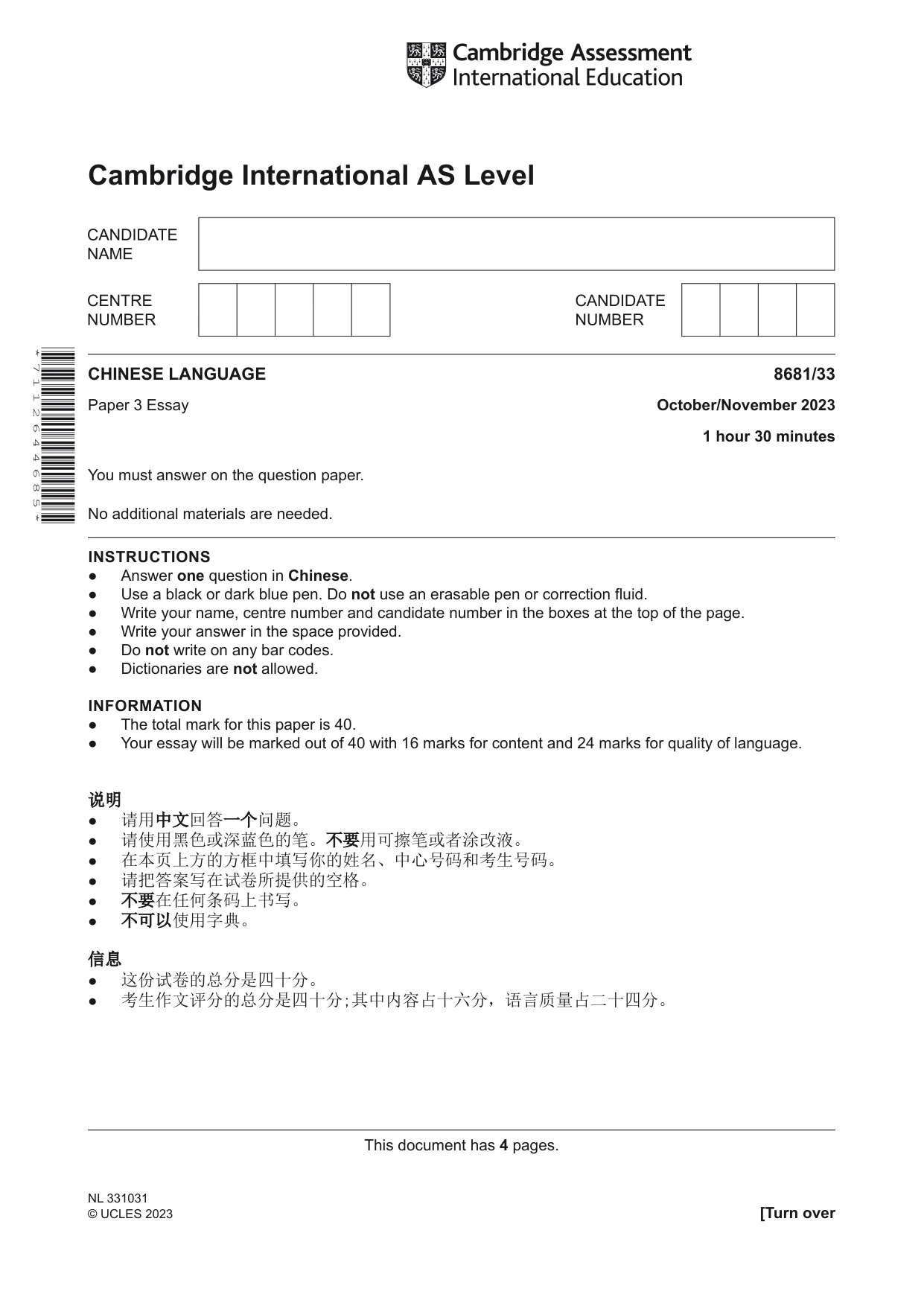 Cambridge Assessment
International Education

Cambridge International AS Level

CANDIDATE
NAME

CENTRE
NUMBER

CANDIDATE
NUMBER

*7112644685*

CHINESE LANGUAGE
8681/33

Paper 3 Essay
October/November 2023

1 hour 30 minutes

You must answer on the question paper.

No additional materials are needed.

INSTRUCTIONS
• Answer one question in Chinese.
• Use a black or dark blue pen. Do not use an erasable pen or correction fluid.
• Write your name, centre number and candidate number in the boxes at the top of the page.
• Write your answer in the space provided.
• Do not write on any bar codes.
• Dictionaries are not allowed.

INFORMATION
• The total mark for this paper is 40.
• Your essay will be marked out of 40 with 16 marks for content and 24 marks for quality of language.

说明
• 请用中文回答一个问题。
• 请使用黑色或深蓝色的笔。不要用可擦笔或者涂改液。
• 在本页上方的方框中填写你的姓名、中心号码和考生号码。
• 请把答案写在试卷所提供的空格。
• 不要在任何条码上书写。
• 不可以使用字典。

信息
• 这份试卷的总分是四十分。
• 考生作文评分的总分是四十分;其中内容占十六分，语言质量占二十四分。

This document has 4 pages.

NL 331031
© UCLES 2023
[Turn over